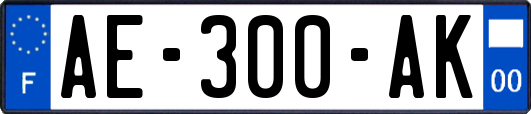 F

AE-300-AK

00